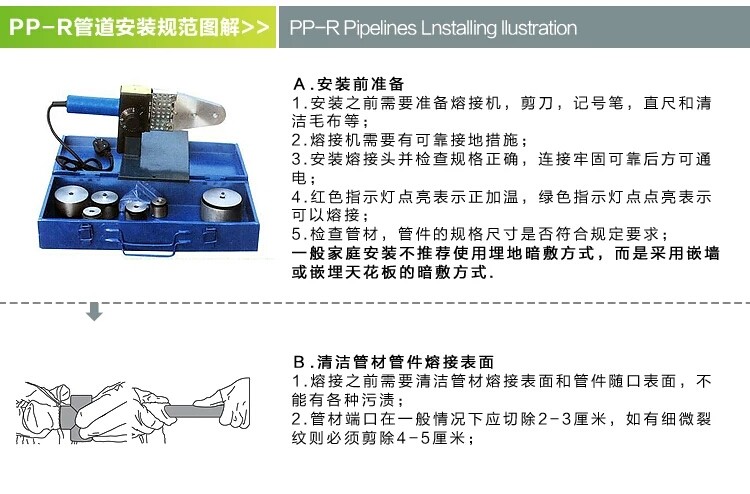 PP-R管道安装规范图解>>

PP-R Pipelines Lnstalling llustration

A.安装前准备

1.安装之前需要准备熔接机，剪刀，记号笔，直尺和清洁毛布等；

2.熔接机需要有可靠接地措施；

3.安装熔接头并检查规格正确，连接牢固可靠后方可通电；

4.红色指示灯点亮表示正加温，绿色指示灯点点亮表示可以熔接；

5.检查管材，管件的规格尺寸是否符合规定要求；

一般家庭安装不推荐使用埋地暗敷方式，而是采用嵌墙或嵌埋天花板的暗敷方式.

B.清洁管材管件熔接表面

1.熔接之前需要清洁管材熔接表面和管件随口表面，不能有各种污渍；

2.管材端口在一般情况下应切除2-3厘米，如有细微裂纹则必须剪除4-5厘米；